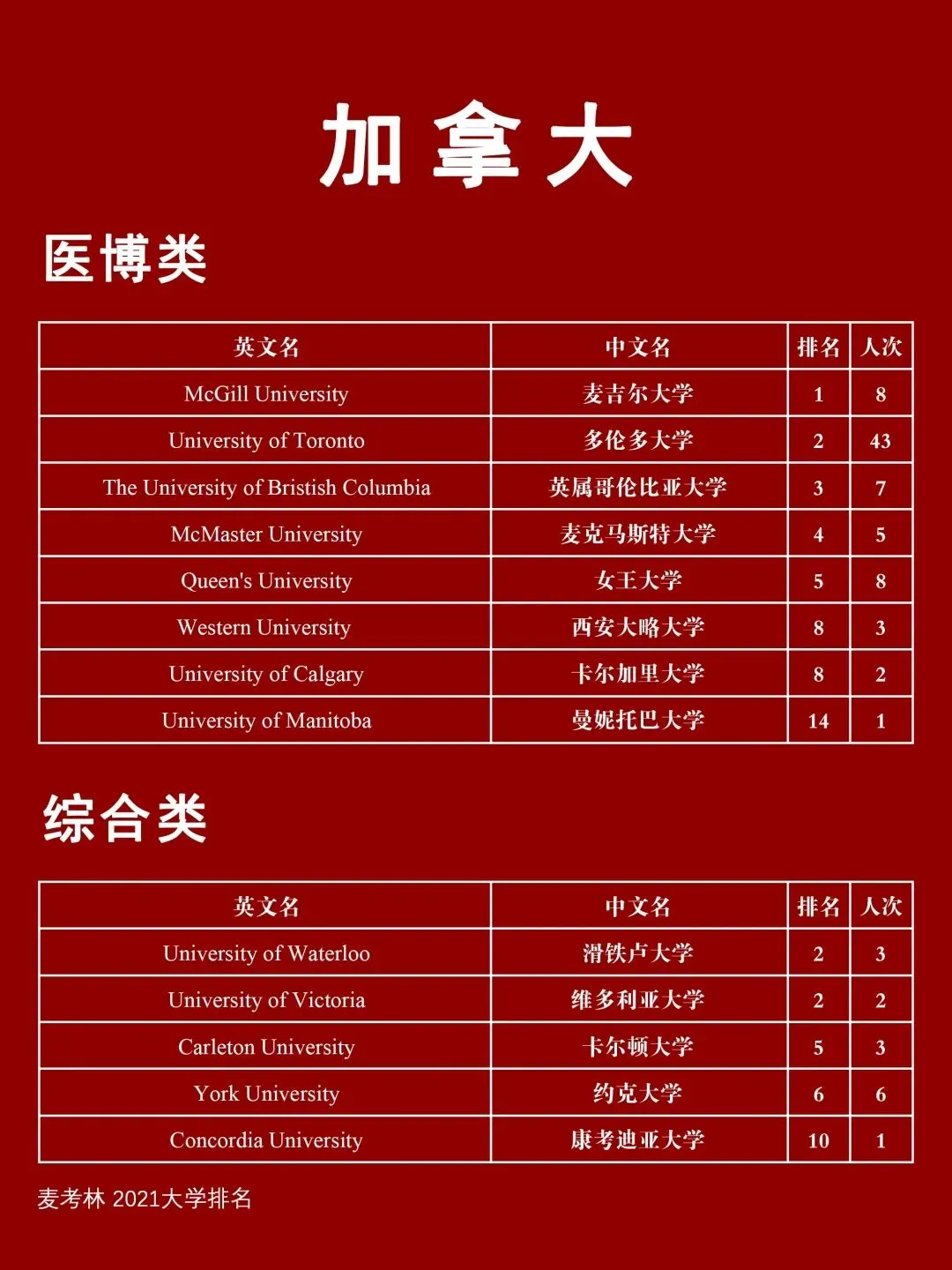 加拿大

医博类

| 英文名 | 中文名 | 排名 | 人次 |
|---|---|---|---|
| McGill University | 麦吉尔大学 | 1 | 8 |
| University of Toronto | 多伦多大学 | 2 | 43 |
| The University of Bristish Columbia | 英属哥伦比亚大学 | 3 | 7 |
| McMaster University | 麦克马斯特大学 | 4 | 5 |
| Queen's University | 女王大学 | 5 | 8 |
| Western University | 西安大略大学 | 8 | 3 |
| University of Calgary | 卡尔加里大学 | 8 | 2 |
| University of Manitoba | 曼妮托巴大学 | 14 | 1 |

综合类

| 英文名 | 中文名 | 排名 | 人次 |
|---|---|---|---|
| University of Waterloo | 滑铁卢大学 | 2 | 3 |
| University of Victoria | 维多利亚大学 | 2 | 2 |
| Carleton University | 卡尔顿大学 | 5 | 3 |
| York University | 约克大学 | 6 | 6 |
| Concordia University | 康考迪亚大学 | 10 | 1 |

麦考林 2021大学排名